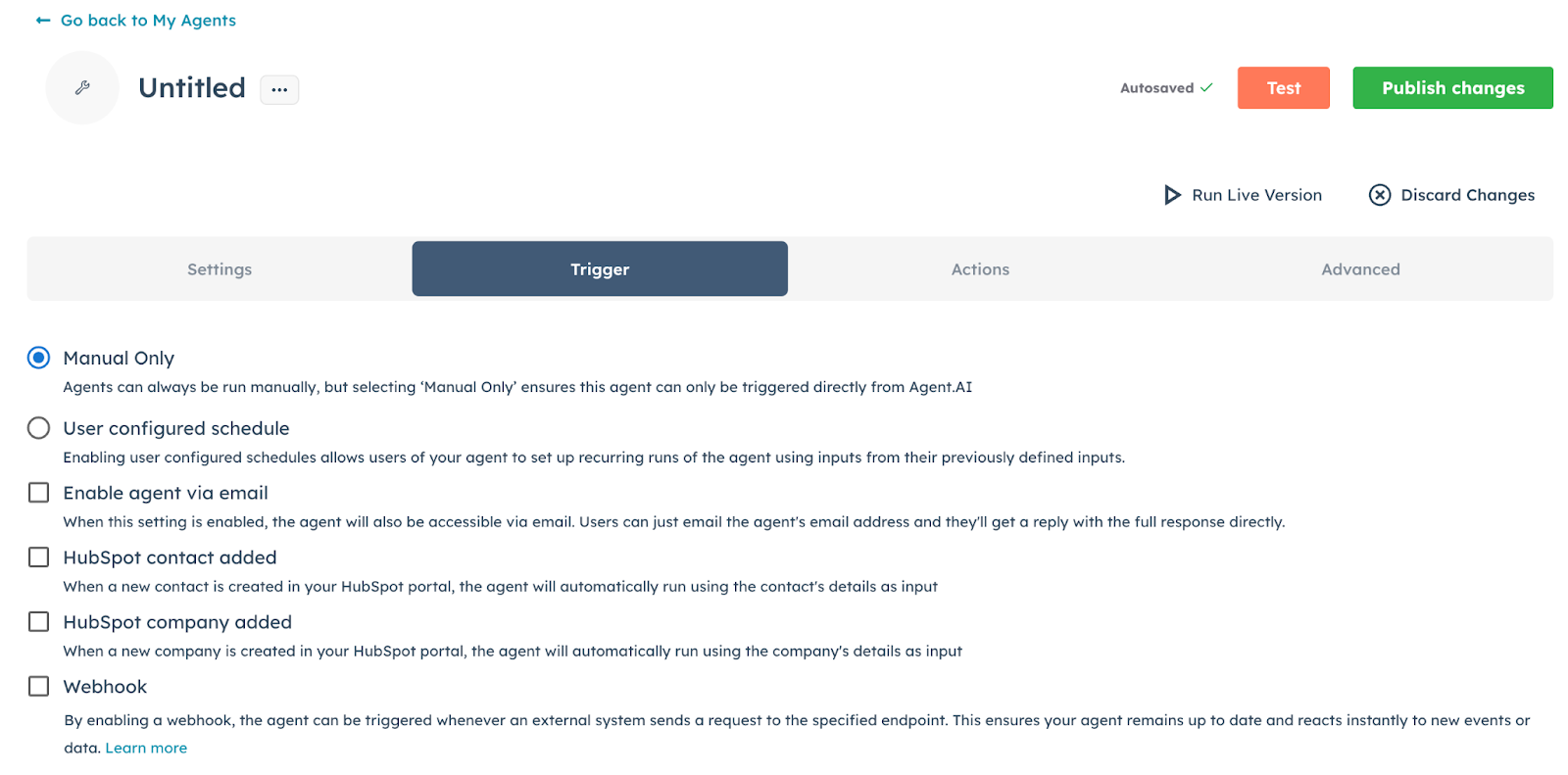 ← Go back to My Agents

Untitled ...

Autosaved ✓ Test Publish changes

Run Live Version Discard Changes

Settings Trigger Actions Advanced

Manual Only
Agents can always be run manually, but selecting 'Manual Only' ensures this agent can only be triggered directly from Agent.AI

User configured schedule
Enabling user configured schedules allows users of your agent to set up recurring runs of the agent using inputs from their previously defined inputs.

Enable agent via email
When this setting is enabled, the agent will also be accessible via email. Users can just email the agent's email address and they'll get a reply with the full response directly.

HubSpot contact added
When a new contact is created in your HubSpot portal, the agent will automatically run using the contact's details as input

HubSpot company added
When a new company is created in your HubSpot portal, the agent will automatically run using the company's details as input

Webhook
By enabling a webhook, the agent can be triggered whenever an external system sends a request to the specified endpoint. This ensures your agent remains up to date and reacts instantly to new events or data. Learn more